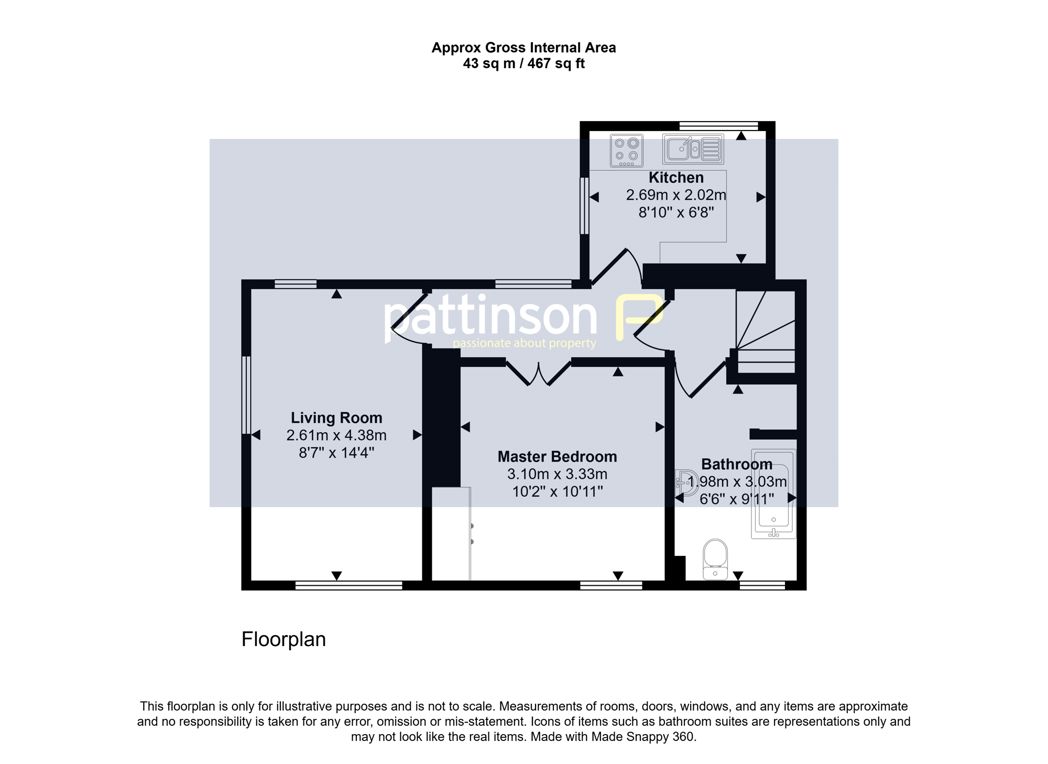 Approx Gross Internal Area
43 sq m / 467 sq ft

Kitchen
2.69m x 2.02m
8'10" x 6'8"

pattinson
passionate about property

Living Room
2.61m x 4.38m
8'7" x 14'4"

Master Bedroom
3.10m x 3.33m
10'2" x 10'11"

Bathroom
1.98m x 3.03m
6'6" x 9'11"

Floorplan

This floorplan is only for illustrative purposes and is not to scale. Measurements of rooms, doors, windows, and any items are approximate and no responsibility is taken for any error, omission or mis-statement. Icons of items such as bathroom suites are representations only and may not look like the real items. Made with Made Snappy 360.